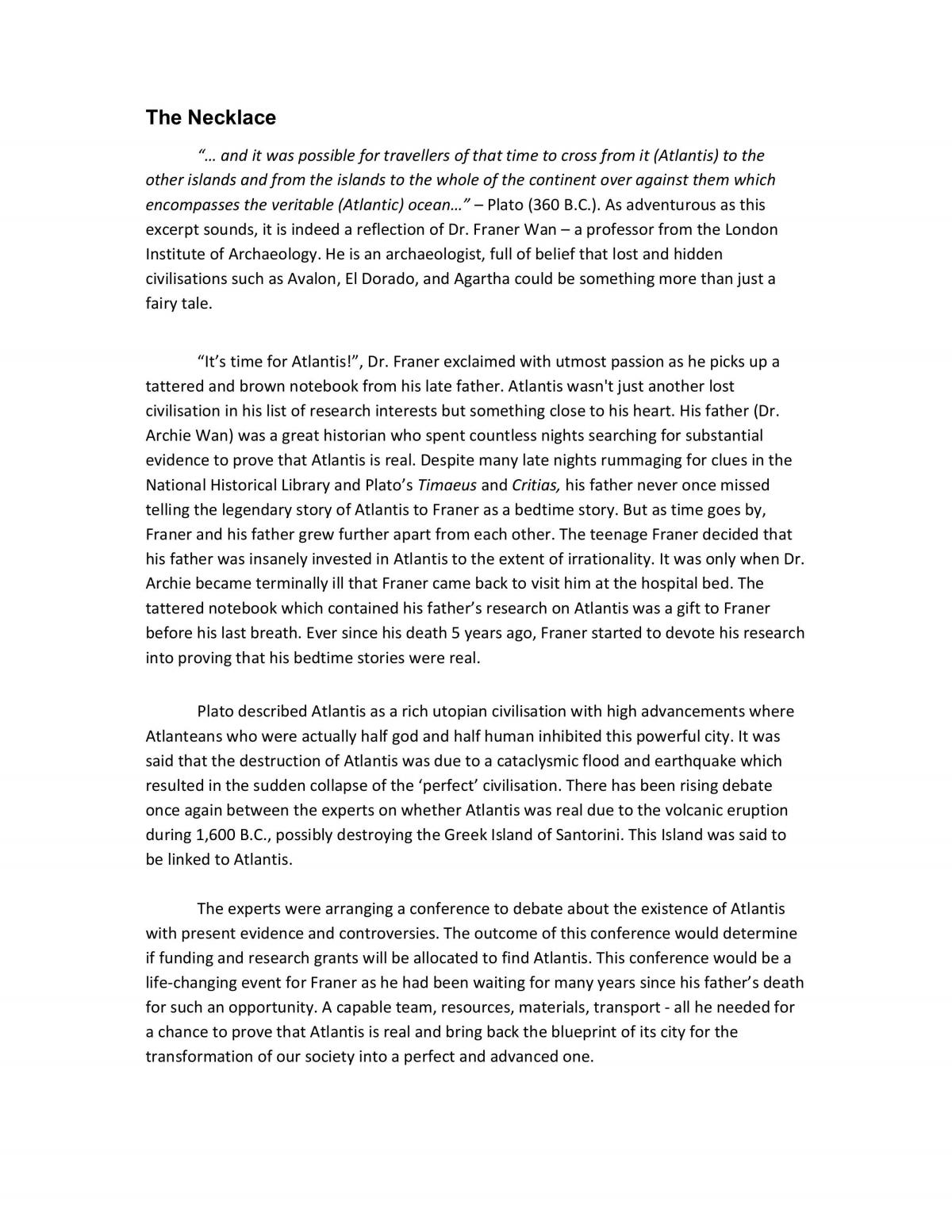 The Necklace

"… and it was possible for travellers of that time to cross from it (Atlantis) to the other islands and from the islands to the whole of the continent over against them which encompasses the veritable (Atlantic) ocean…" – Plato (360 B.C.). As adventurous as this excerpt sounds, it is indeed a reflection of Dr. Franer Wan – a professor from the London Institute of Archaeology. He is an archaeologist, full of belief that lost and hidden civilisations such as Avalon, El Dorado, and Agartha could be something more than just a fairy tale.

"It's time for Atlantis!", Dr. Franer exclaimed with utmost passion as he picks up a tattered and brown notebook from his late father. Atlantis wasn't just another lost civilisation in his list of research interests but something close to his heart. His father (Dr. Archie Wan) was a great historian who spent countless nights searching for substantial evidence to prove that Atlantis is real. Despite many late nights rummaging for clues in the National Historical Library and Plato's Timaeus and Critias, his father never once missed telling the legendary story of Atlantis to Franer as a bedtime story. But as time goes by, Franer and his father grew further apart from each other. The teenage Franer decided that his father was insanely invested in Atlantis to the extent of irrationality. It was only when Dr. Archie became terminally ill that Franer came back to visit him at the hospital bed. The tattered notebook which contained his father's research on Atlantis was a gift to Franer before his last breath. Ever since his death 5 years ago, Franer started to devote his research into proving that his bedtime stories were real.

Plato described Atlantis as a rich utopian civilisation with high advancements where Atlanteans who were actually half god and half human inhibited this powerful city. It was said that the destruction of Atlantis was due to a cataclysmic flood and earthquake which resulted in the sudden collapse of the 'perfect' civilisation. There has been rising debate once again between the experts on whether Atlantis was real due to the volcanic eruption during 1,600 B.C., possibly destroying the Greek Island of Santorini. This Island was said to be linked to Atlantis.

The experts were arranging a conference to debate about the existence of Atlantis with present evidence and controversies. The outcome of this conference would determine if funding and research grants will be allocated to find Atlantis. This conference would be a life-changing event for Franer as he had been waiting for many years since his father's death for such an opportunity. A capable team, resources, materials, transport - all he needed for a chance to prove that Atlantis is real and bring back the blueprint of its city for the transformation of our society into a perfect and advanced one.